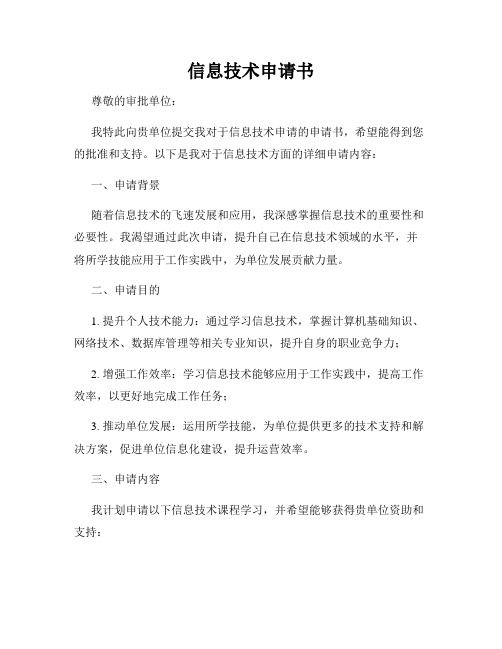 信息技术申请书

尊敬的审批单位：

我特此向贵单位提交我对于信息技术申请的申请书，希望能得到您的批准和支持。以下是我对于信息技术方面的详细申请内容：

一、申请背景

随着信息技术的飞速发展和应用，我深感掌握信息技术的重要性和必要性。我渴望通过此次申请，提升自己在信息技术领域的水平，并将所学技能应用于工作实践中，为单位发展贡献力量。

二、申请目的

1. 提升个人技术能力：通过学习信息技术，掌握计算机基础知识、网络技术、数据库管理等相关专业知识，提升自身的职业竞争力；

2. 增强工作效率：学习信息技术能够应用于工作实践中，提高工作效率，以更好地完成工作任务；

3. 推动单位发展：运用所学技能，为单位提供更多的技术支持和解决方案，促进单位信息化建设，提升运营效率。

三、申请内容

我计划申请以下信息技术课程学习，并希望能够获得贵单位资助和支持：